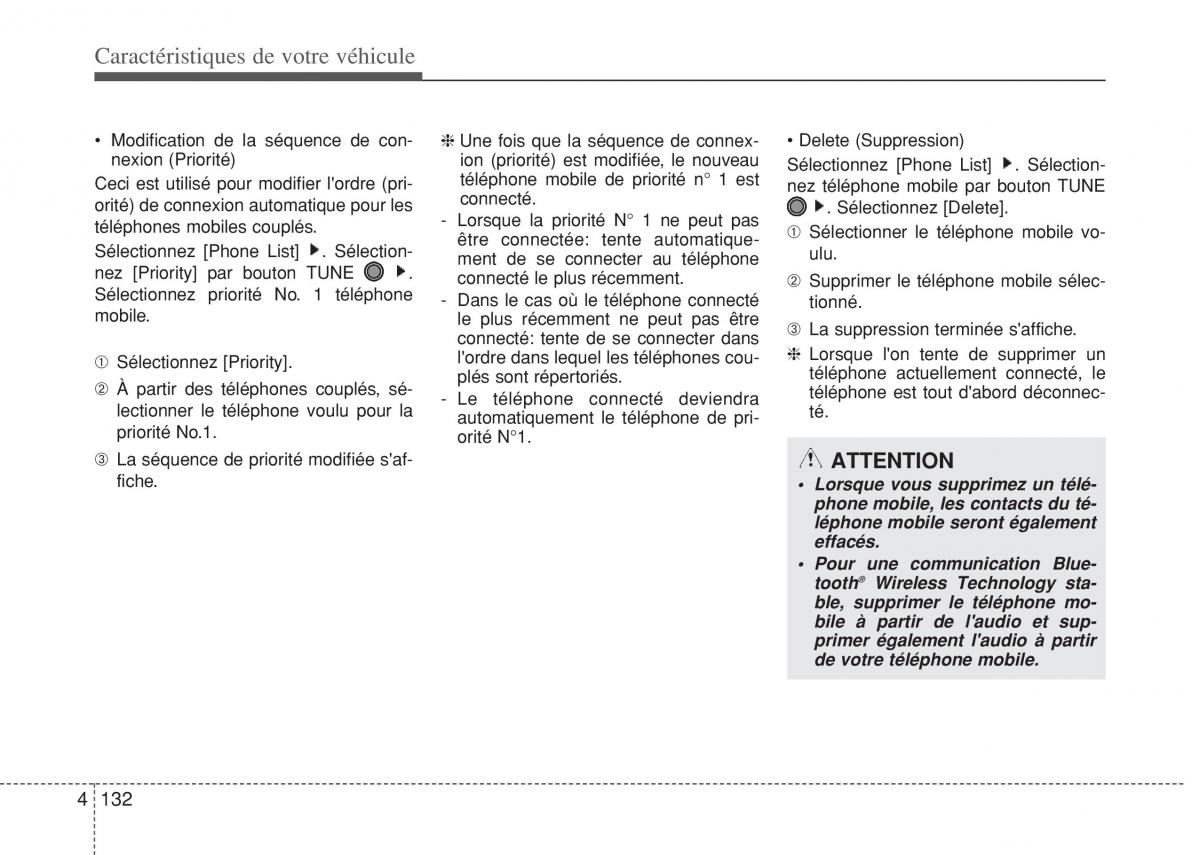 Caractéristiques de votre véhicule

• Modification de la séquence de connexion (Priorité)

Ceci est utilisé pour modifier l'ordre (priorité) de connexion automatique pour les téléphones mobiles couplés.

Sélectionnez [Phone List] ▶. Sélectionnez [Priority] par bouton TUNE ▶. Sélectionnez priorité No. 1 téléphone mobile.

① Sélectionnez [Priority].

② À partir des téléphones couplés, sélectionner le téléphone voulu pour la priorité No.1.

③ La séquence de priorité modifiée s'affiche.

❈ Une fois que la séquence de connexion (priorité) est modifiée, le nouveau téléphone mobile de priorité n° 1 est connecté.

- Lorsque la priorité N° 1 ne peut pas être connectée: tente automatiquement de se connecter au téléphone connecté le plus récemment.

- Dans le cas où le téléphone connecté le plus récemment ne peut pas être connecté: tente de se connecter dans l'ordre dans lequel les téléphones couplés sont répertoriés.

- Le téléphone connecté deviendra automatiquement le téléphone de priorité N°1.

• Delete (Suppression)

Sélectionnez [Phone List] ▶. Sélectionnez téléphone mobile par bouton TUNE ▶. Sélectionnez [Delete].

① Sélectionner le téléphone mobile voulu.

② Supprimer le téléphone mobile sélectionné.

③ La suppression terminée s'affiche.

❈ Lorsque l'on tente de supprimer un téléphone actuellement connecté, le téléphone est tout d'abord déconnecté.

ATTENTION

• Lorsque vous supprimez un téléphone mobile, les contacts du téléphone mobile seront également effacés.

• Pour une communication Bluetooth® Wireless Technology stable, supprimer le téléphone mobile à partir de l'audio et supprimer également l'audio à partir de votre téléphone mobile.

4 132